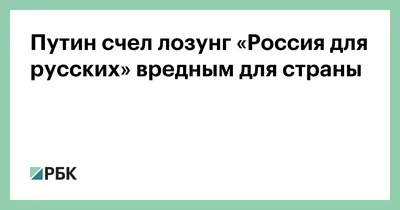 Путин счел лозунг «Россия для русских» вредным для страны

РБК